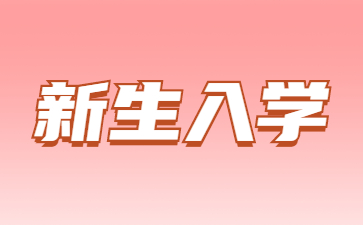 新生入学